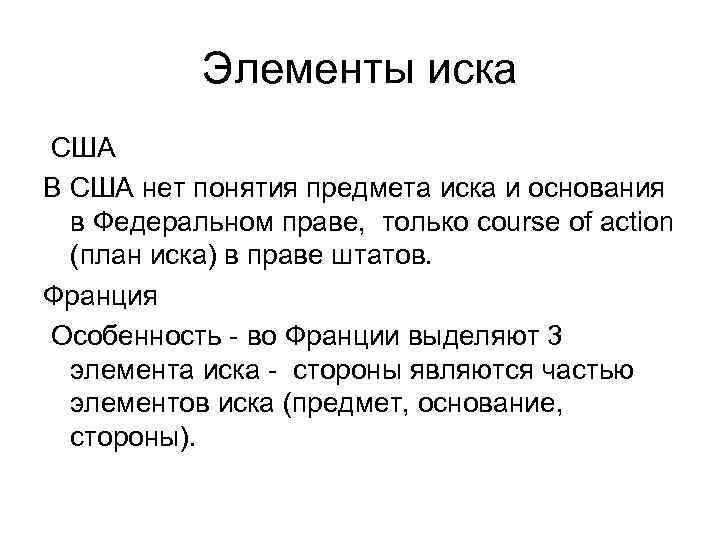 Элементы иска

США

В США нет понятия предмета иска и основания в Федеральном праве, только course of action (план иска) в праве штатов.

Франция

Особенность - во Франции выделяют 3 элемента иска - стороны являются частью элементов иска (предмет, основание, стороны).